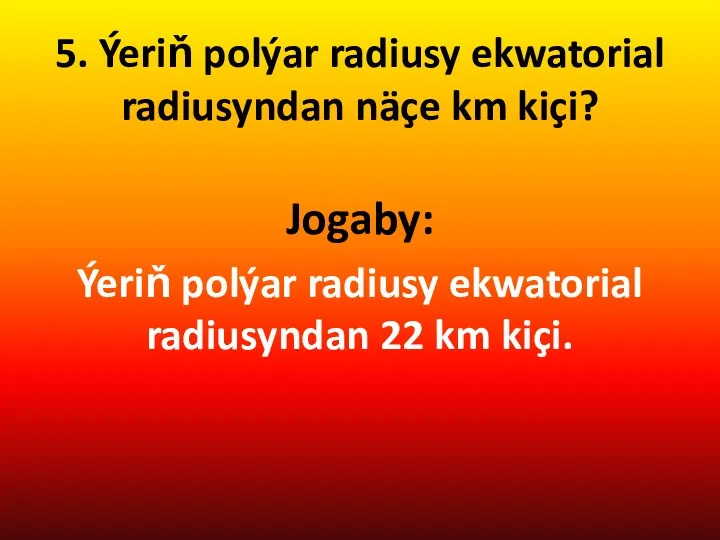 5. Ýeriň polýar radiusy ekwatorial radiusyndan näçe km kiçi?

Jogaby:

Ýeriň polýar radiusy ekwatorial radiusyndan 22 km kiçi.